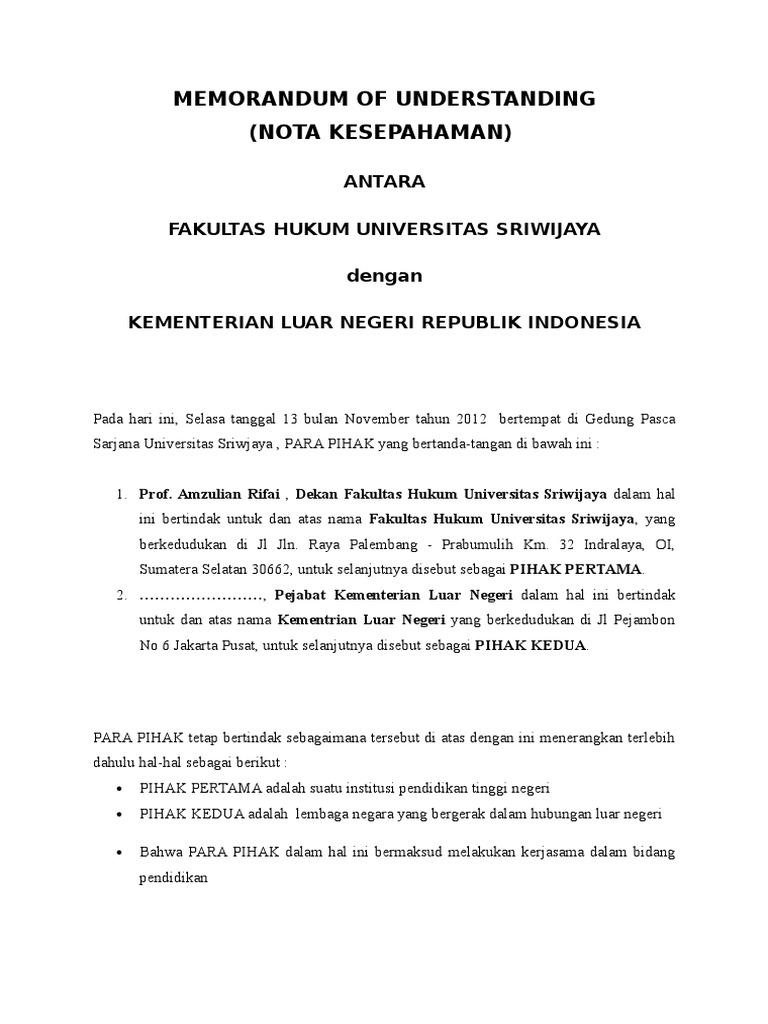 MEMORANDUM OF UNDERSTANDING
(NOTA KESEPAHAMAN)

ANTARA

FAKULTAS HUKUM UNIVERSITAS SRIWIJAYA

dengan

KEMENTERIAN LUAR NEGERI REPUBLIK INDONESIA

Pada hari ini, Selasa tanggal 13 bulan November tahun 2012 bertempat di Gedung Pasca Sarjana Universitas Sriwjaya , PARA PIHAK yang bertanda-tangan di bawah ini :

1. Prof. Amzulian Rifai , Dekan Fakultas Hukum Universitas Sriwijaya dalam hal ini bertindak untuk dan atas nama Fakultas Hukum Universitas Sriwijaya, yang berkedudukan di Jl Jln. Raya Palembang - Prabumulih Km. 32 Indralaya, OI, Sumatera Selatan 30662, untuk selanjutnya disebut sebagai PIHAK PERTAMA.
2. ……………………, Pejabat Kementerian Luar Negeri dalam hal ini bertindak untuk dan atas nama Kementrian Luar Negeri yang berkedudukan di Jl Pejambon No 6 Jakarta Pusat, untuk selanjutnya disebut sebagai PIHAK KEDUA.

PARA PIHAK tetap bertindak sebagaimana tersebut di atas dengan ini menerangkan terlebih dahulu hal-hal sebagai berikut :

• PIHAK PERTAMA adalah suatu institusi pendidikan tinggi negeri
• PIHAK KEDUA adalah lembaga negara yang bergerak dalam hubungan luar negeri
• Bahwa PARA PIHAK dalam hal ini bermaksud melakukan kerjasama dalam bidang pendidikan